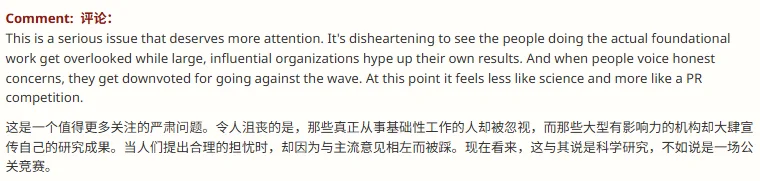 Comment: 评论:
This is a serious issue that deserves more attention. It's disheartening to see the people doing the actual foundational work get overlooked while large, influential organizations hype up their own results. And when people voice honest concerns, they get downvoted for going against the wave. At this point it feels less like science and more like a PR competition.

这是一个值得更多关注的严肃问题。令人沮丧的是，那些真正从事基础性工作的人却被忽视，而那些大型有影响力的机构却大肆宣传自己的研究成果。当人们提出合理的担忧时，却因为与主流意见相左而被踩。现在看来，这与其说是科学研究，不如说是一场公关竞赛。